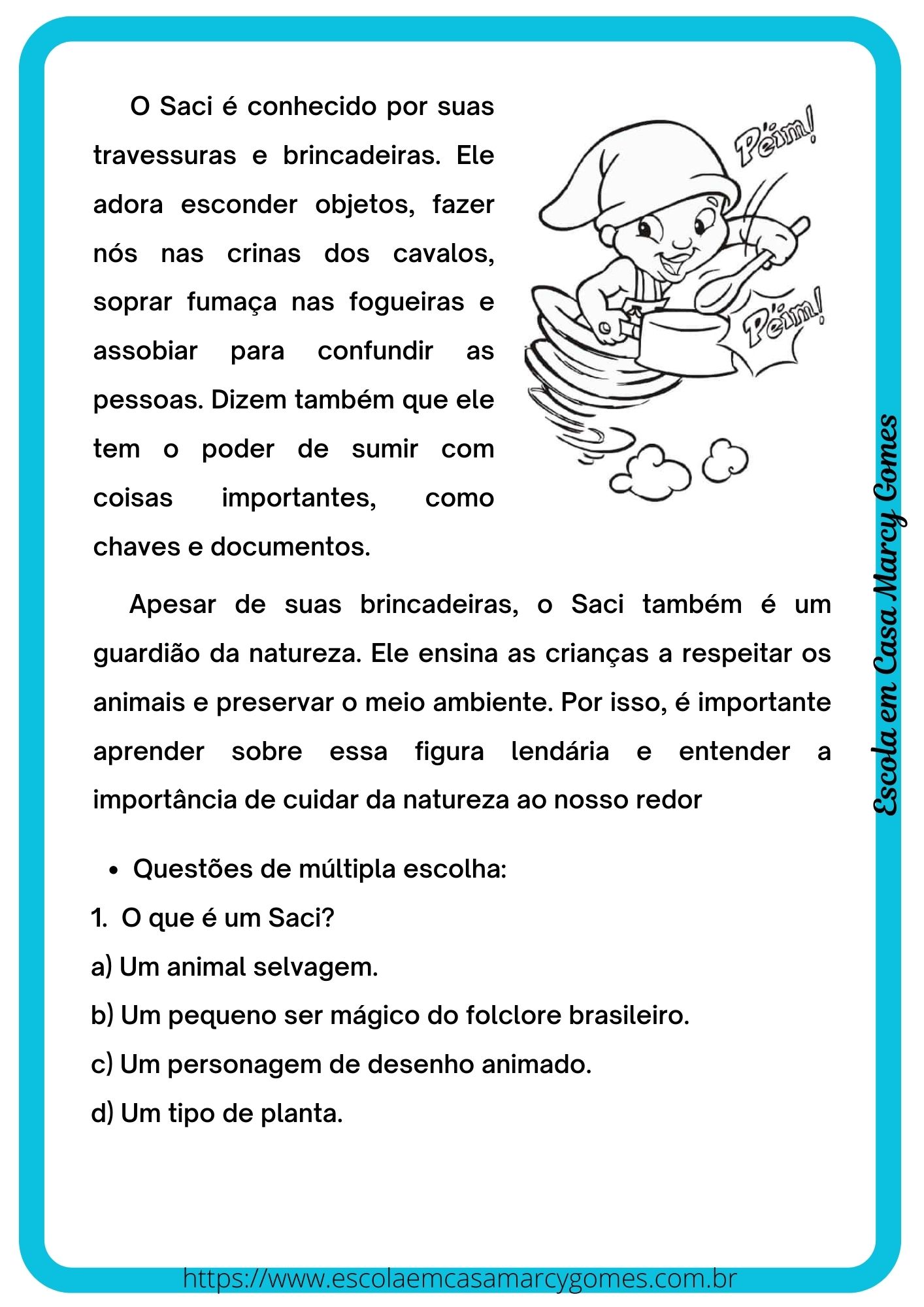 O Saci é conhecido por suas travessuras e brincadeiras. Ele adora esconder objetos, fazer nós nas crinas dos cavalos, soprar fumaça nas fogueiras e assobiar para confundir as pessoas. Dizem também que ele tem o poder de sumir com coisas importantes, como chaves e documentos.

Péim!

Péim!

Apesar de suas brincadeiras, o Saci também é um guardião da natureza. Ele ensina as crianças a respeitar os animais e preservar o meio ambiente. Por isso, é importante aprender sobre essa figura lendária e entender a importância de cuidar da natureza ao nosso redor

Escola em Casa Marcy Gomes

• Questões de múltipla escolha:

1. O que é um Saci?

a) Um animal selvagem.

b) Um pequeno ser mágico do folclore brasileiro.

c) Um personagem de desenho animado.

d) Um tipo de planta.

https://www.escolaemcasamarcygomes.com.br